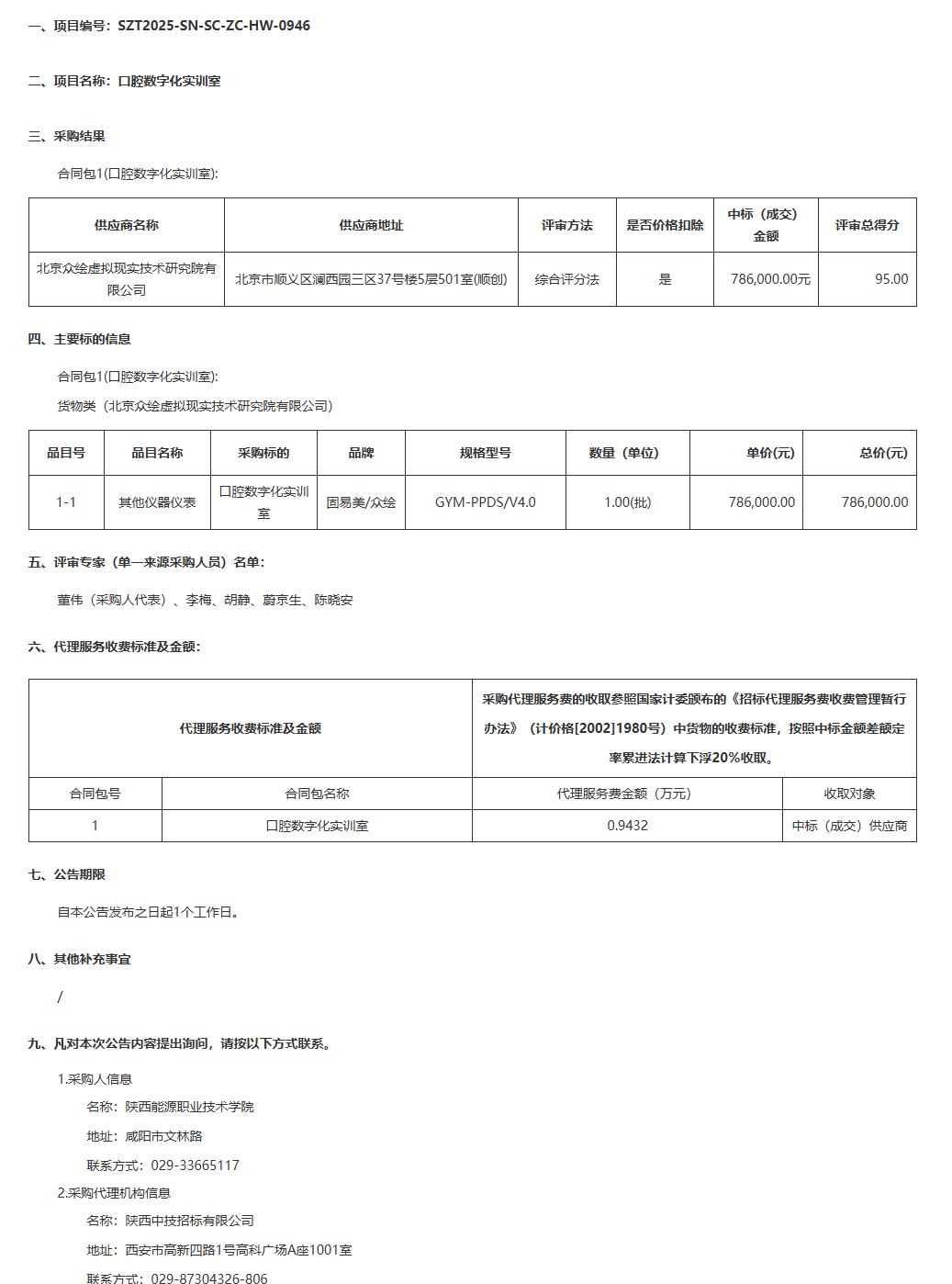 一、项目编号：SZT2025-SN-SC-ZC-HW-0946

二、项目名称：口腔数字化实训室

三、采购结果

合同包1(口腔数字化实训室)：

| 供应商名称 | 供应商地址 | 评审方法 | 是否价格扣除 | 中标（成交）金额 | 评审总得分 |
|---|---|---|---|---|---|
| 北京众绘虚拟现实技术研究院有限公司 | 北京市顺义区澜西园三区37号楼5层501室(顺创) | 综合评分法 | 是 | 786,000.00元 | 95.00 |

四、主要标的信息

合同包1(口腔数字化实训室)：

货物类（北京众绘虚拟现实技术研究院有限公司）

| 品目号 | 品目名称 | 采购标的 | 品牌 | 规格型号 | 数量（单位） | 单价(元) | 总价(元) |
|---|---|---|---|---|---|---|---|
| 1-1 | 其他仪器仪表 | 口腔数字化实训室 | 固易美/众绘 | GYM-PPDS/V4.0 | 1.00(批) | 786,000.00 | 786,000.00 |

五、评审专家（单一来源采购人员）名单：

董伟（采购人代表）、李梅、胡静、蔚京生、陈晓安

六、代理服务收费标准及金额：

| 代理服务收费标准及金额 | | 采购代理服务费的收取参照国家计委颁布的《招标代理服务费收费管理暂行办法》（计价格[2002]1980号）中货物的收费标准，按照中标金额差额定率累进法计算下浮20%收取。 | |
|---|---|---|---|
| 合同包号 | 合同包名称 | 代理服务费金额（万元） | 收取对象 |
| 1 | 口腔数字化实训室 | 0.9432 | 中标（成交）供应商 |

七、公告期限

自本公告发布之日起1个工作日。

八、其他补充事宜

/

九、凡对本次公告内容提出询问，请按以下方式联系。

1.采购人信息

名称：陕西能源职业技术学院

地址：咸阳市文林路

联系方式：029-33665117

2.采购代理机构信息

名称：陕西中技招标有限公司

地址：西安市高新四路1号高科广场A座1001室

联系方式：029-87304326-806